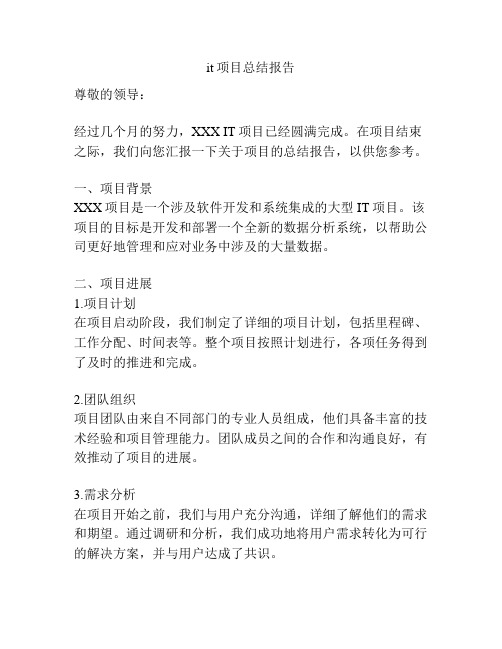 it 项目总结报告

尊敬的领导：

经过几个月的努力，XXX IT 项目已经圆满完成。在项目结束之际，我们向您汇报一下关于项目的总结报告，以供您参考。

一、项目背景
XXX 项目是一个涉及软件开发和系统集成的大型 IT 项目。该项目的目标是开发和部署一个全新的数据分析系统，以帮助公司更好地管理和应对业务中涉及的大量数据。

二、项目进展
1.项目计划
在项目启动阶段，我们制定了详细的项目计划，包括里程碑、工作分配、时间表等。整个项目按照计划进行，各项任务得到了及时的推进和完成。

2.团队组织
项目团队由来自不同部门的专业人员组成，他们具备丰富的技术经验和项目管理能力。团队成员之间的合作和沟通良好，有效推动了项目的进展。

3.需求分析
在项目开始之前，我们与用户充分沟通，详细了解他们的需求和期望。通过调研和分析，我们成功地将用户需求转化为可行的解决方案，并与用户达成了共识。